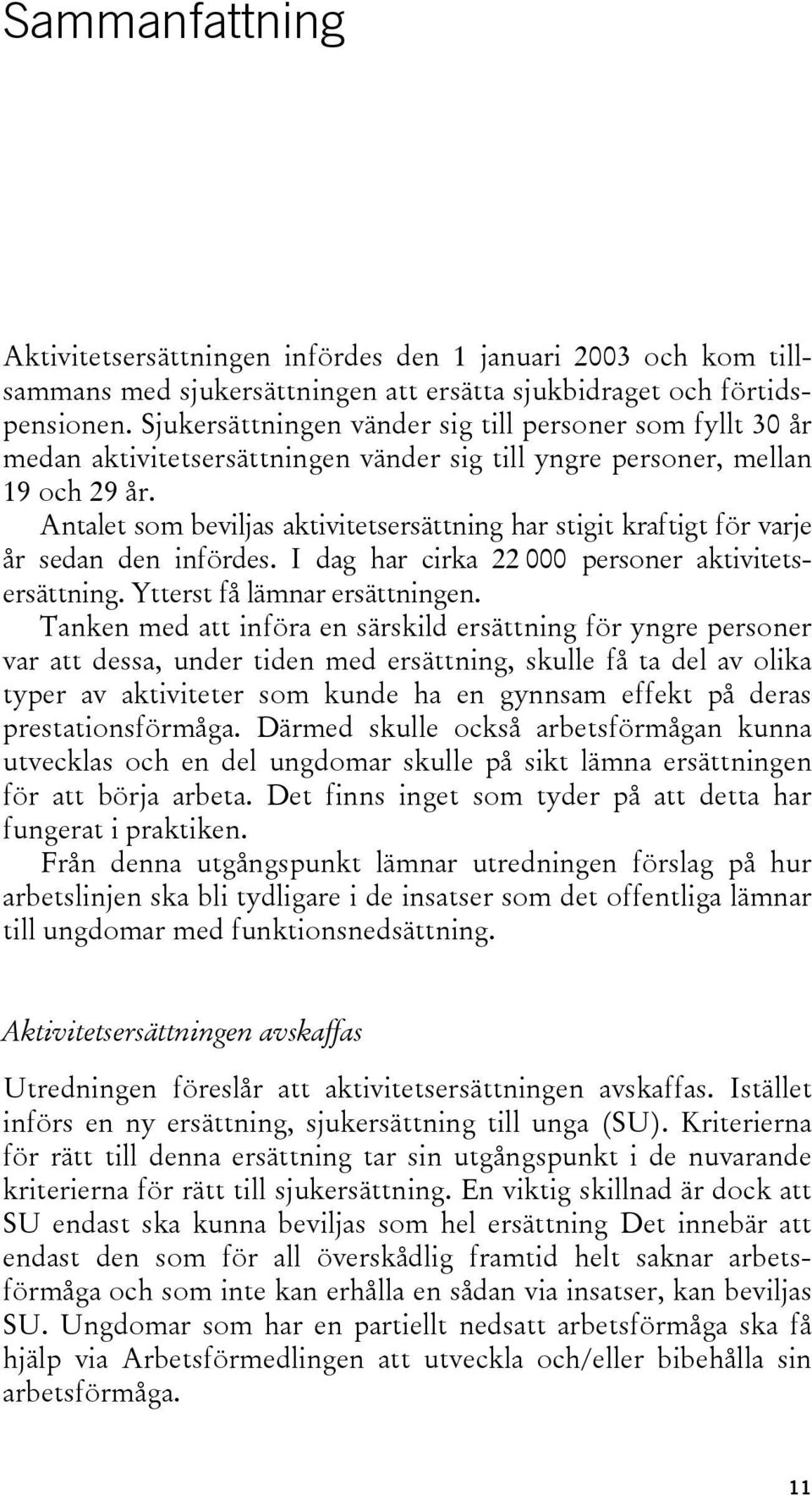 Sammanfattning

Aktivitetsersättningen infördes den 1 januari 2003 och kom tillsammans med sjukersättningen att ersätta sjukbidraget och förtidspensionen. Sjukersättningen vänder sig till personer som fyllt 30 år medan aktivitetsersättningen vänder sig till yngre personer, mellan 19 och 29 år.

Antalet som beviljas aktivitetsersättning har stigit kraftigt för varje år sedan den infördes. I dag har cirka 22 000 personer aktivitetsersättning. Ytterst få lämnar ersättningen.

Tanken med att införa en särskild ersättning för yngre personer var att dessa, under tiden med ersättning, skulle få ta del av olika typer av aktiviteter som kunde ha en gynnsam effekt på deras prestationsförmåga. Därmed skulle också arbetsförmågan kunna utvecklas och en del ungdomar skulle på sikt lämna ersättningen för att börja arbeta. Det finns inget som tyder på att detta har fungerat i praktiken.

Från denna utgångspunkt lämnar utredningen förslag på hur arbetslinjen ska bli tydligare i de insatser som det offentliga lämnar till ungdomar med funktionsnedsättning.

Aktivitetsersättningen avskaffas

Utredningen föreslår att aktivitetsersättningen avskaffas. Istället införs en ny ersättning, sjukersättning till unga (SU). Kriterierna för rätt till denna ersättning tar sin utgångspunkt i de nuvarande kriterierna för rätt till sjukersättning. En viktig skillnad är dock att SU endast ska kunna beviljas som hel ersättning Det innebär att endast den som för all överskådlig framtid helt saknar arbetsförmåga och som inte kan erhålla en sådan via insatser, kan beviljas SU. Ungdomar som har en partiellt nedsatt arbetsförmåga ska få hjälp via Arbetsförmedlingen att utveckla och/eller bibehålla sin arbetsförmåga.

11